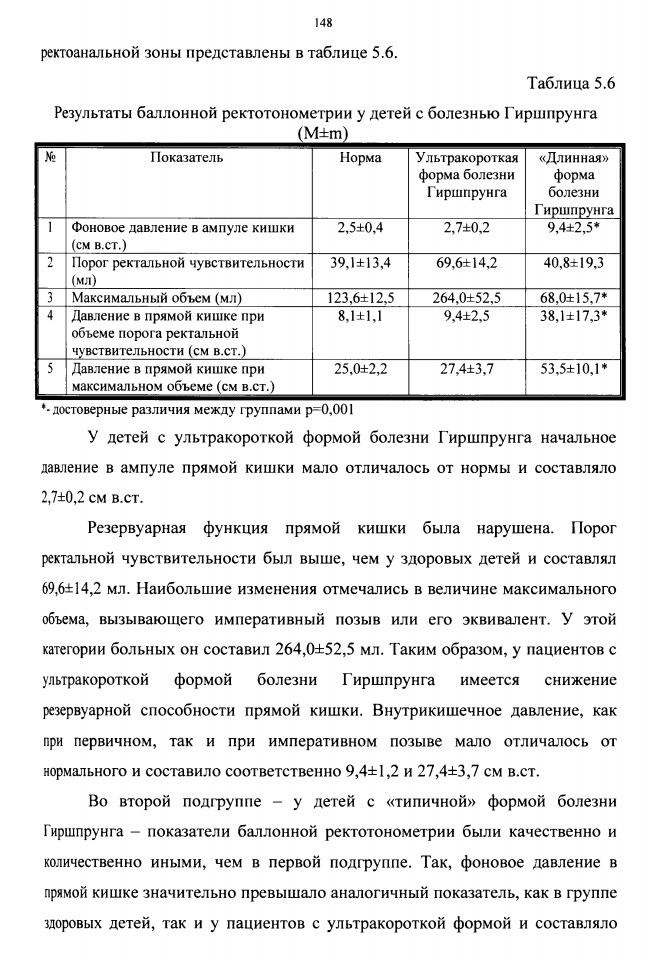 148

ректоанальной зоны представлены в таблице 5.6.

Таблица 5.6

Результаты баллонной ректотонометрии у детей с болезнью Гиршпрунга (M±m)

| № | Показатель | Норма | Ультракороткая форма болезни Гиршпрунга | «Длинная» форма болезни Гиршпрунга |
|---|---|---|---|---|
| 1 | Фоновое давление в ампуле кишки (см в.ст.) | 2,5±0,4 | 2,7±0,2 | 9,4±2,5* |
| 2 | Порог ректальной чувствительности (мл) | 39,1±13,4 | 69,6±14,2 | 40,8±19,3 |
| 3 | Максимальный объем (мл) | 123,6±12,5 | 264,0±52,5 | 68,0±15,7* |
| 4 | Давление в прямой кишке при объеме порога ректальной чувствительности (см в.ст.) | 8,1±1,1 | 9,4±2,5 | 38,1±17,3* |
| 5 | Давление в прямой кишке при максимальном объеме (см в.ст.) | 25,0±2,2 | 27,4±3,7 | 53,5±10,1* |

*- достоверные различия между группами p=0,001

У детей с ультракороткой формой болезни Гиршпрунга начальное давление в ампуле прямой кишки мало отличалось от нормы и составляло 2,7±0,2 см в.ст.

Резервуарная функция прямой кишки была нарушена. Порог ректальной чувствительности был выше, чем у здоровых детей и составлял 69,6±14,2 мл. Наибольшие изменения отмечались в величине максимального объема, вызывающего императивный позыв или его эквивалент. У этой категории больных он составил 264,0±52,5 мл. Таким образом, у пациентов с ультракороткой формой болезни Гиршпрунга имеется снижение резервуарной способности прямой кишки. Внутрикишечное давление, как при первичном, так и при императивном позыве мало отличалось от нормального и составило соответственно 9,4±1,2 и 27,4±3,7 см в.ст.

Во второй подгруппе – у детей с «типичной» формой болезни Гиршпрунга – показатели баллонной ректотонометрии были качественно и количественно иными, чем в первой подгруппе. Так, фоновое давление в прямой кишке значительно превышало аналогичный показатель, как в группе здоровых детей, так и у пациентов с ультракороткой формой и составляло